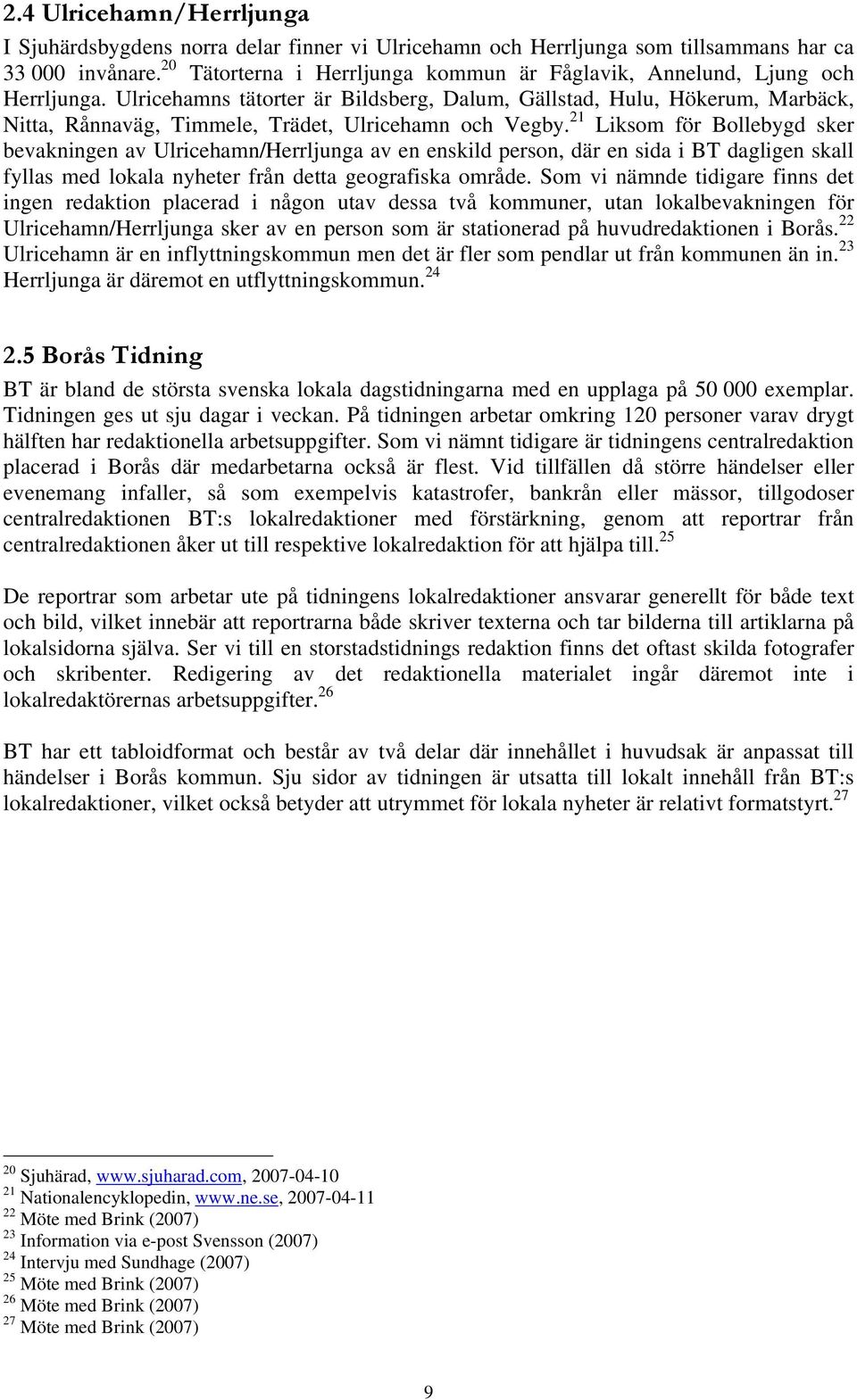 2.4 Ulricehamn/Herrljunga

I Sjuhärdsbygdens norra delar finner vi Ulricehamn och Herrljunga som tillsammans har ca 33 000 invånare.$^{20}$ Tätorterna i Herrljunga kommun är Fåglavik, Annelund, Ljung och Herrljunga. Ulricehamns tätorter är Bildsberg, Dalum, Gällstad, Hulu, Hökerum, Marbäck, Nitta, Rånnaväg, Timmele, Trädet, Ulricehamn och Vegby.$^{21}$ Liksom för Bollebygd sker bevakningen av Ulricehamn/Herrljunga av en enskild person, där en sida i BT dagligen skall fyllas med lokala nyheter från detta geografiska område. Som vi nämnde tidigare finns det ingen redaktion placerad i någon utav dessa två kommuner, utan lokalbevakningen för Ulricehamn/Herrljunga sker av en person som är stationerad på huvudredaktionen i Borås.$^{22}$ Ulricehamn är en inflyttningskommun men det är fler som pendlar ut från kommunen än in.$^{23}$ Herrljunga är däremot en utflyttningskommun.$^{24}$

2.5 Borås Tidning

BT är bland de största svenska lokala dagstidningarna med en upplaga på 50 000 exemplar. Tidningen ges ut sju dagar i veckan. På tidningen arbetar omkring 120 personer varav drygt hälften har redaktionella arbetsuppgifter. Som vi nämnt tidigare är tidningens centralredaktion placerad i Borås där medarbetarna också är flest. Vid tillfällen då större händelser eller evenemang infaller, så som exempelvis katastrofer, bankrån eller mässor, tillgodoser centralredaktionen BT:s lokalredaktioner med förstärkning, genom att reportrar från centralredaktionen åker ut till respektive lokalredaktion för att hjälpa till.$^{25}$

De reportrar som arbetar ute på tidningens lokalredaktioner ansvarar generellt för både text och bild, vilket innebär att reportrarna både skriver texterna och tar bilderna till artiklarna på lokalsidorna själva. Ser vi till en storstadstidnings redaktion finns det oftast skilda fotografer och skribenter. Redigering av det redaktionella materialet ingår däremot inte i lokalredaktörernas arbetsuppgifter.$^{26}$

BT har ett tabloidformat och består av två delar där innehållet i huvudsak är anpassat till händelser i Borås kommun. Sju sidor av tidningen är utsatta till lokalt innehåll från BT:s lokalredaktioner, vilket också betyder att utrymmet för lokala nyheter är relativt formatstyrt.$^{27}$

$^{20}$ Sjuhärad, www.sjuharad.com, 2007-04-10
$^{21}$ Nationalencyklopedin, www.ne.se, 2007-04-11
$^{22}$ Möte med Brink (2007)
$^{23}$ Information via e-post Svensson (2007)
$^{24}$ Intervju med Sundhage (2007)
$^{25}$ Möte med Brink (2007)
$^{26}$ Möte med Brink (2007)
$^{27}$ Möte med Brink (2007)

9